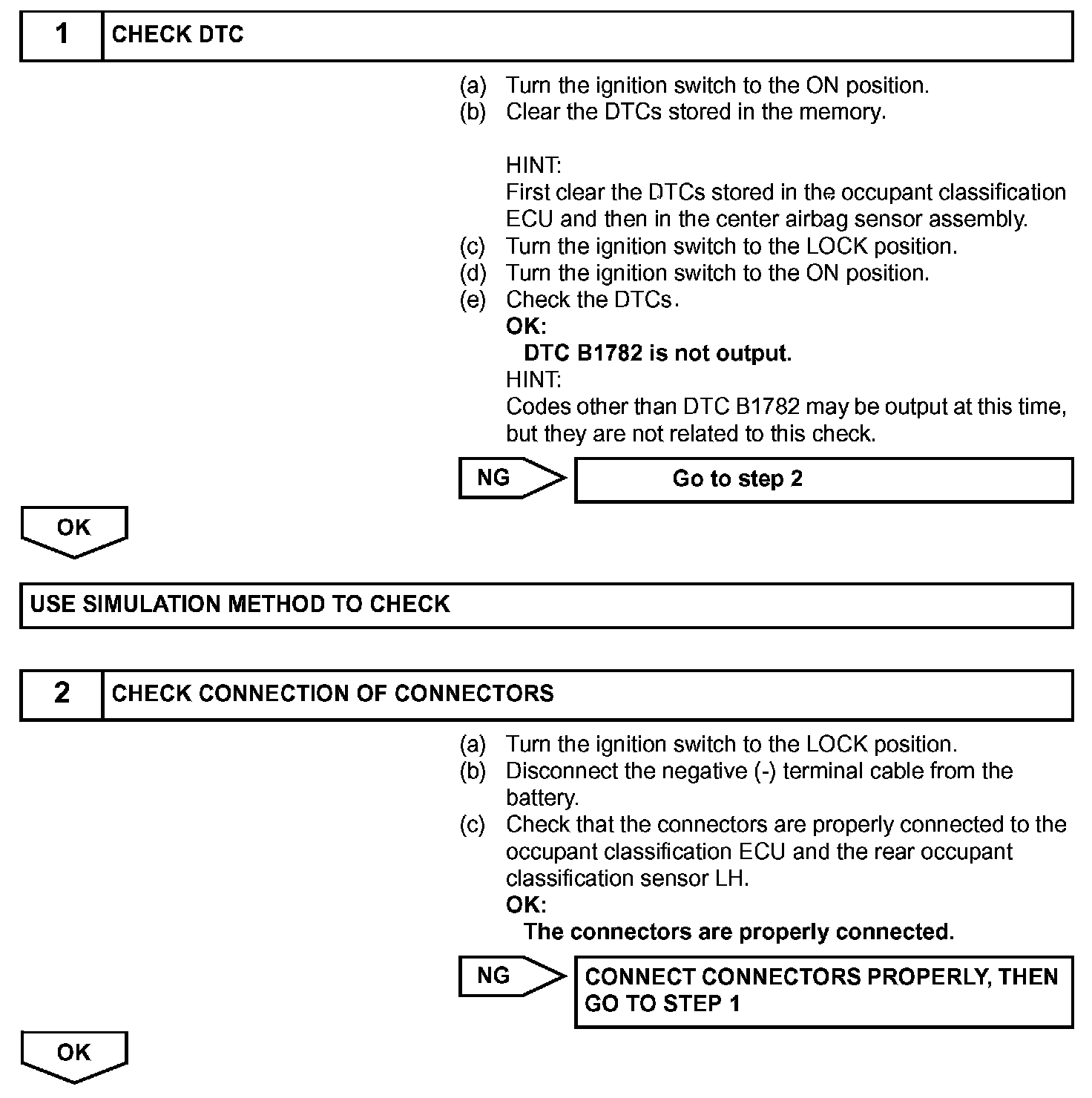 1 CHECK DTC

(a) Turn the ignition switch to the ON position.
(b) Clear the DTCs stored in the memory.

HINT:
First clear the DTCs stored in the occupant classification ECU and then in the center airbag sensor assembly.
(c) Turn the ignition switch to the LOCK position.
(d) Turn the ignition switch to the ON position.
(e) Check the DTCs.
OK:
DTC B1782 is not output.
HINT:
Codes other than DTC B1782 may be output at this time, but they are not related to this check.

NG Go to step 2

OK

USE SIMULATION METHOD TO CHECK

2 CHECK CONNECTION OF CONNECTORS

(a) Turn the ignition switch to the LOCK position.
(b) Disconnect the negative (-) terminal cable from the battery.
(c) Check that the connectors are properly connected to the occupant classification ECU and the rear occupant classification sensor LH.
OK:
The connectors are properly connected.

NG CONNECT CONNECTORS PROPERLY, THEN GO TO STEP 1

OK